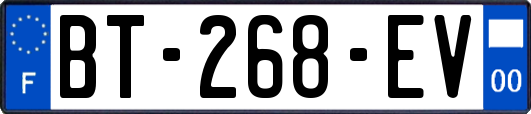 F
BT-268-EV
00